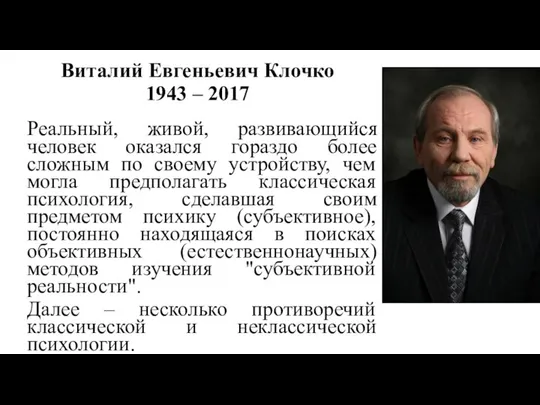 Виталий Евгеньевич Клочко
1943 – 2017

Реальный, живой, развивающийся человек оказался гораздо более сложным по своему устройству, чем могла предполагать классическая психология, сделавшая своим предметом психику (субъективное), постоянно находящаяся в поисках объективных (естественнонаучных) методов изучения "субъективной реальности".

Далее – несколько противоречий классической и неклассической психологии.